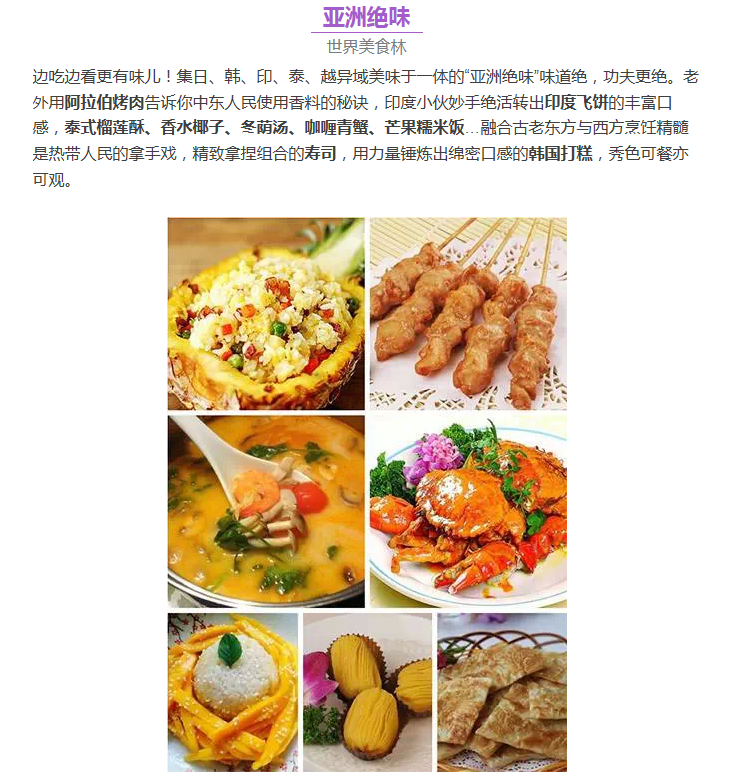 亚洲绝味

世界美食林

边吃边看更有味儿！集日、韩、印、泰、越异域美味于一体的“亚洲绝味”味道绝，功夫更绝。老外用阿拉伯烤肉告诉你中东人民使用香料的秘诀，印度小伙妙手绝活转出印度飞饼的丰富口感，泰式榴莲酥、香水椰子、冬荫汤、咖喱青蟹、芒果糯米饭…融合古老东方与西方烹饪精髓是热带人民的拿手戏，精致拿捏组合的寿司，用力量锤炼出绵密口感的韩国打糕，秀色可餐亦可观。